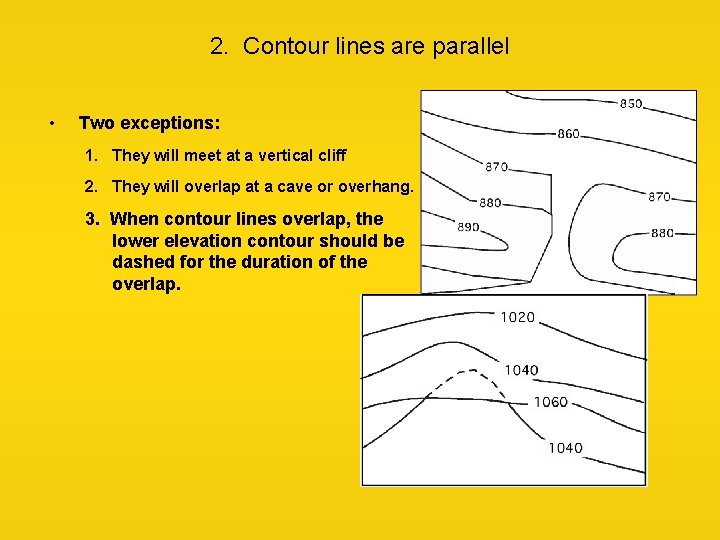 2. Contour lines are parallel

• Two exceptions:

1. They will meet at a vertical cliff

2. They will overlap at a cave or overhang.

3. When contour lines overlap, the lower elevation contour should be dashed for the duration of the overlap.

850
860
870
880
890
870
880

1020
1040
1060
1040